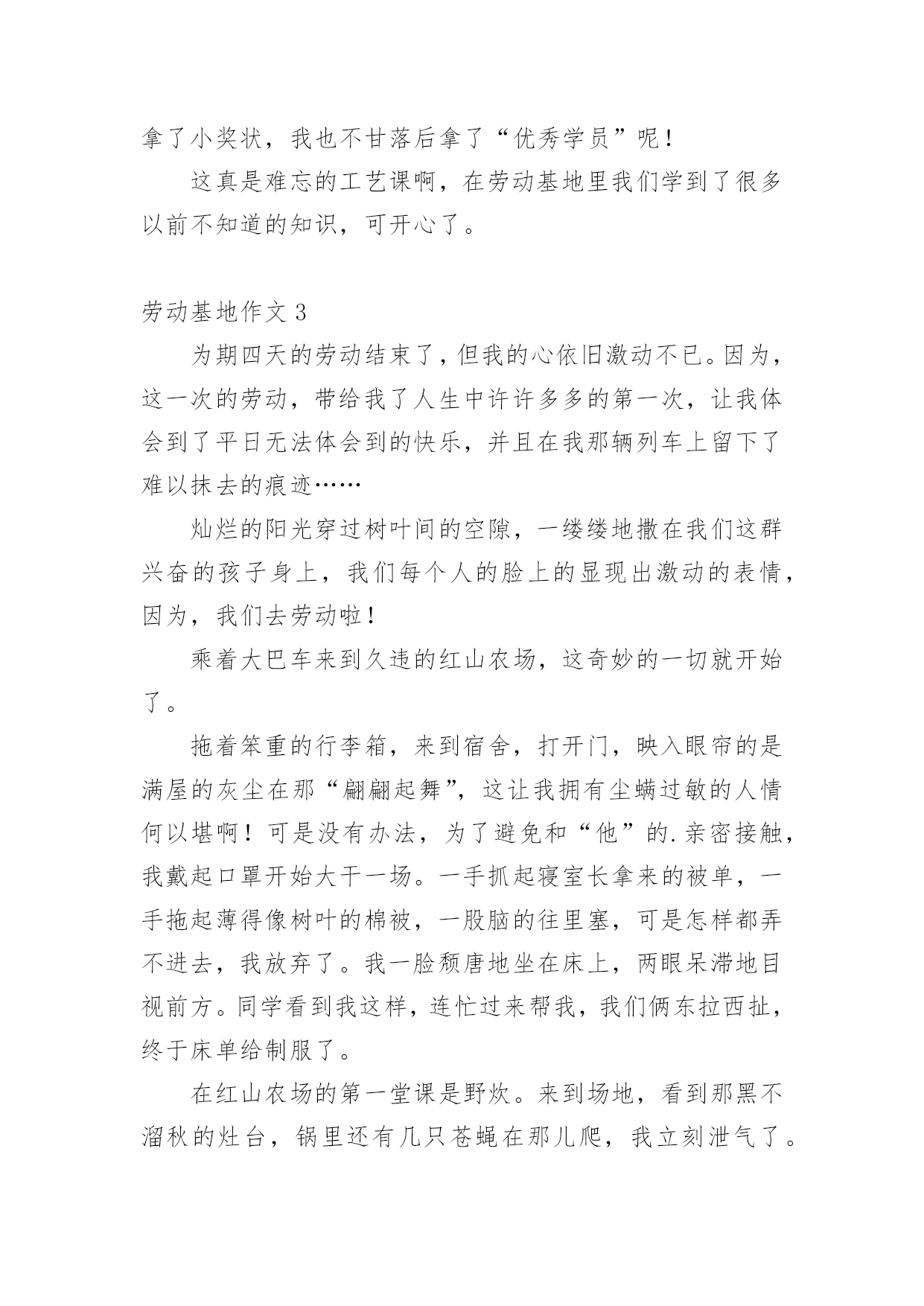 拿了小奖状，我也不甘落后拿了“优秀学员”呢！

这真是难忘的工艺课啊，在劳动基地里我们学到了很多以前不知道的知识，可开心了。

劳动基地作文 3

为期四天的劳动结束了，但我的心依旧激动不已。因为，这一次的劳动，带给我了人生中许许多多的第一次，让我体会到了平日无法体会到的快乐，并且在我那辆列车上留下了难以抹去的痕迹……

灿烂的阳光穿过树叶间的空隙，一缕缕地撒在我们这群兴奋的孩子身上，我们每个人的脸上的显现出激动的表情，因为，我们去劳动啦！

乘着大巴车来到久违的红山农场，这奇妙的一切就开始了。

拖着笨重的行李箱，来到宿舍，打开门，映入眼帘的是满屋的灰尘在那“翩翩起舞”，这让我拥有尘螨过敏的人情何以堪啊！可是没有办法，为了避免和“他”的.亲密接触，我戴起口罩开始大干一场。一手抓起寝室长拿来的被单，一手拖起薄得像树叶的棉被，一股脑的往里塞，可是怎样都弄不进去，我放弃了。我一脸颓唐地坐在床上，两眼呆滞地目视前方。同学看到我这样，连忙过来帮我，我们俩东拉西扯，终于床单给制服了。

在红山农场的第一堂课是野炊。来到场地，看到那黑不溜秋的灶台，锅里还有几只苍蝇在那儿爬，我立刻泄气了。